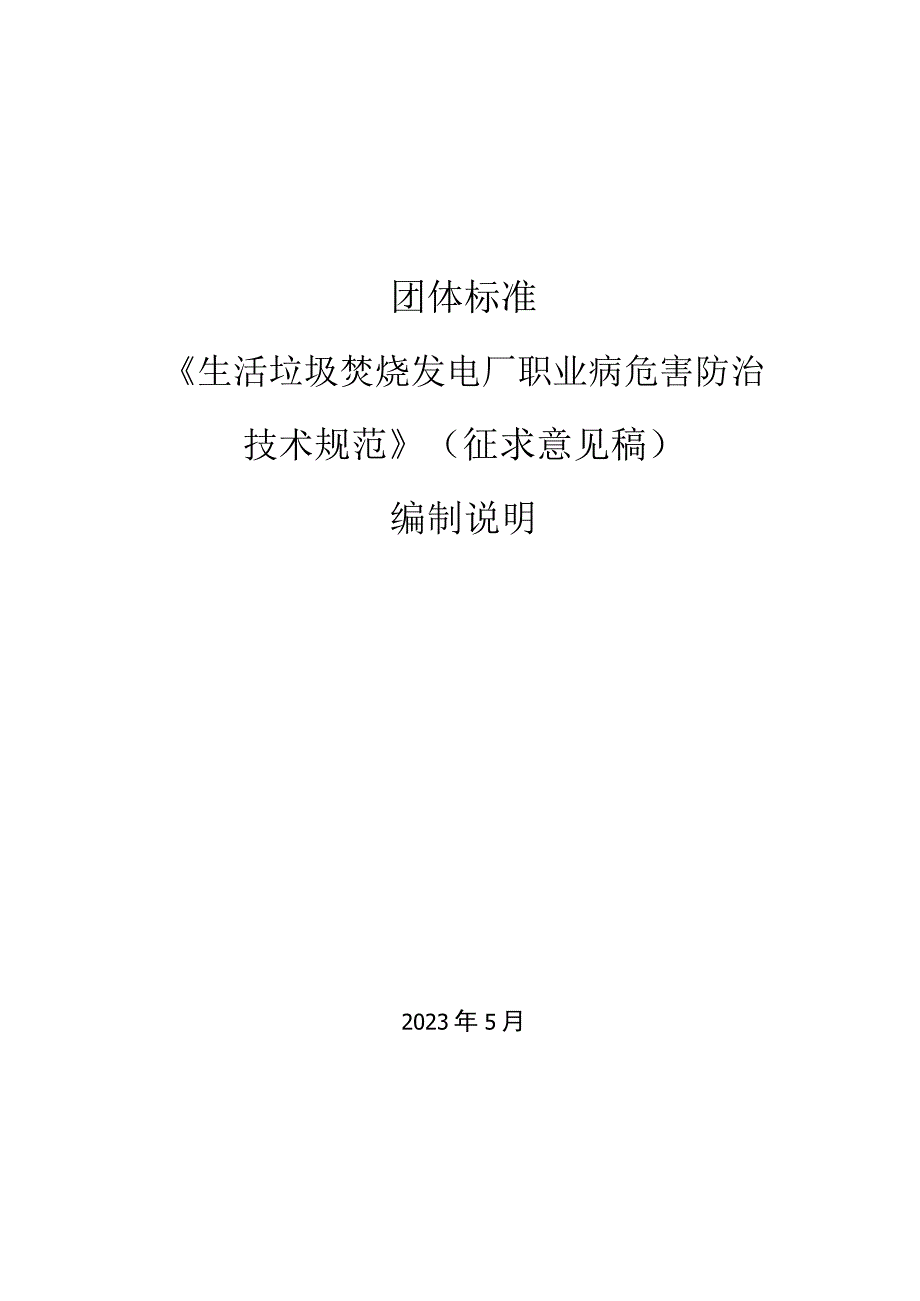 团体标准

《生活垃圾焚烧发电厂职业病危害防治技术规范》（征求意见稿）

编制说明

2023年5月